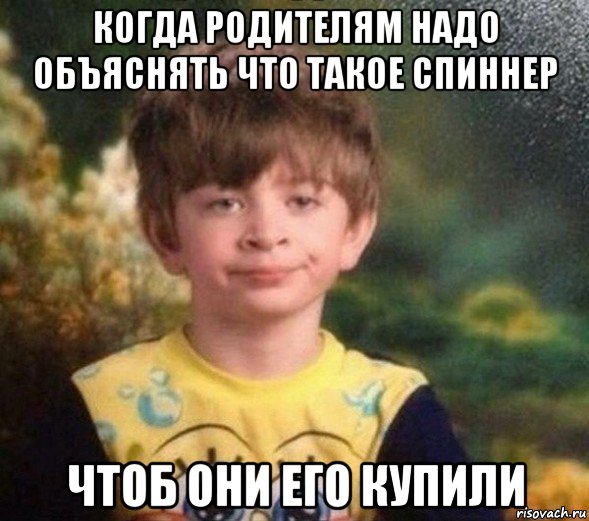 КОГДА РОДИТЕЛЯМ НАДО ОБЪЯСНЯТЬ ЧТО ТАКОЕ СПИННЕР

ЧТОБ ОНИ ЕГО КУПИЛИ

risovach.ru